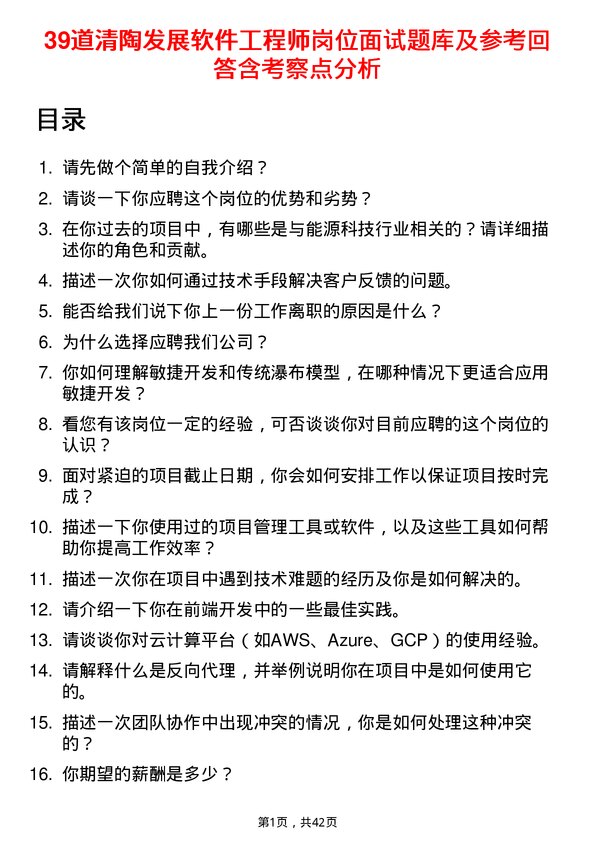 39道清陶发展软件工程师岗位面试题库及参考回答含考察点分析

目录

1. 请先做个简单的自我介绍？

2. 请谈一下你应聘这个岗位的优势和劣势？

3. 在你过去的项目中，有哪些是与能源科技行业相关的？请详细描述你的角色和贡献。

4. 描述一次你如何通过技术手段解决客户反馈的问题。

5. 能否给我们说下你上一份工作离职的原因是什么？

6. 为什么选择应聘我们公司？

7. 你如何理解敏捷开发和传统瀑布模型，在哪种情况下更适合应用敏捷开发？

8. 看您有该岗位一定的经验，可否谈谈你对目前应聘的这个岗位的认识？

9. 面对紧迫的项目截止日期，你会如何安排工作以保证项目按时完成？

10. 描述一下你使用过的项目管理工具或软件，以及这些工具如何帮助你提高工作效率？

11. 描述一次你在项目中遇到技术难题的经历及你是如何解决的。

12. 请介绍一下你在前端开发中的一些最佳实践。

13. 请谈谈你对云计算平台（如AWS、Azure、GCP）的使用经验。

14. 请解释什么是反向代理，并举例说明你在项目中是如何使用它的。

15. 描述一次团队协作中出现冲突的情况，你是如何处理这种冲突的？

16. 你期望的薪酬是多少？

第1页，共42页